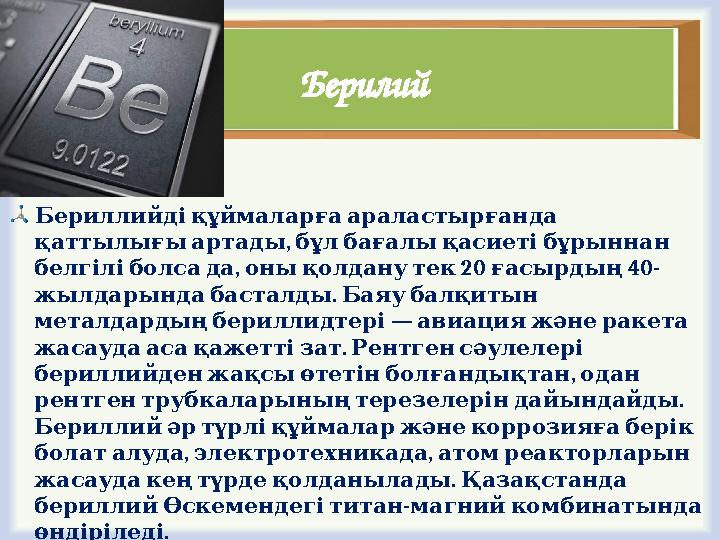 beryllium
4
Be
9.0122

Берилий

Бериллийді құймаларға араластырғанда қаттылығы артады, бұл бағалы қасиеті бұрыннан белгілі болса да, оны қолдану тек 20 ғасырдың 40-жылдарында басталды. Баяу балқитын металдардың бериллидтері — авиация және ракета жасауда аса қажетті зат. Рентген сәулелері бериллийден жақсы өтетін болғандықтан, одан рентген трубкаларының терезелерін дайындайды. Бериллий әр түрлі құймалар және коррозияға берік болат алуда, электротехникада, атом реакторларын жасауда кең түрде қолданылады. Қазақстанда бериллий Өскемендегі титан-магний комбинатында өндіріледі.